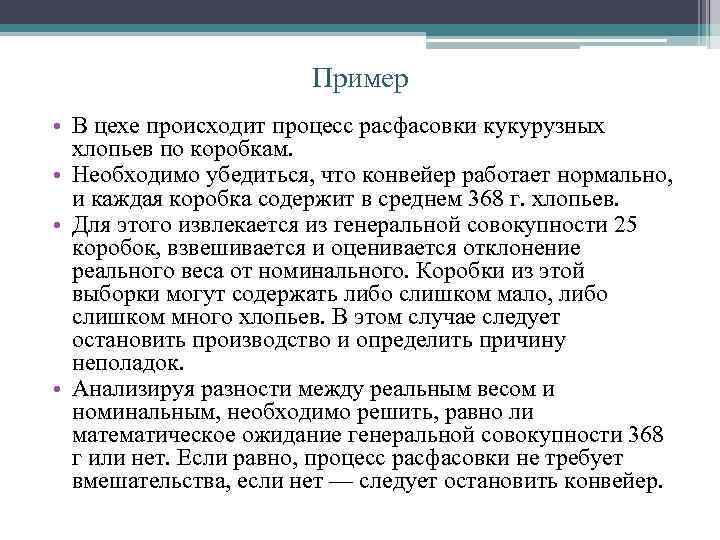 Пример

• В цехе происходит процесс расфасовки кукурузных хлопьев по коробкам.
• Необходимо убедиться, что конвейер работает нормально, и каждая коробка содержит в среднем 368 г. хлопьев.
• Для этого извлекается из генеральной совокупности 25 коробок, взвешивается и оценивается отклонение реального веса от номинального. Коробки из этой выборки могут содержать либо слишком мало, либо слишком много хлопьев. В этом случае следует остановить производство и определить причину неполадок.
• Анализируя разности между реальным весом и номинальным, необходимо решить, равно ли математическое ожидание генеральной совокупности 368 г или нет. Если равно, процесс расфасовки не требует вмешательства, если нет — следует остановить конвейер.